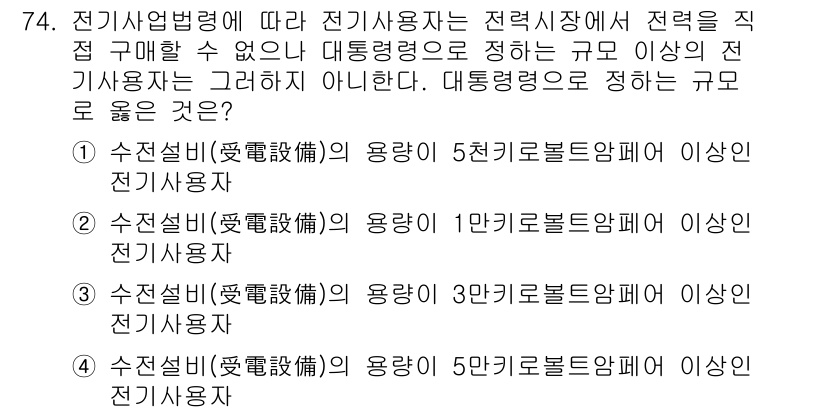 74. 전기사업법령에 따라 전기사용자는 전력시장에서 전력을 직접 구매할 수 없으나 대통령령으로 정하는 규모 이상의 전기사용자는 그러하지 아니한다. 대통령령으로 정하는 규모로 옳은 것은?

① 수전설비(受電設備)의 용량이 5천키로볼트암페어 이상인 전기사용자

② 수전설비(受電設備)의 용량이 1만키로볼트암페어 이상인 전기사용자

③ 수전설비(受電設備)의 용량이 3만키로볼트암페어 이상인 전기사용자

④ 수전설비(受電設備)의 용량이 5만키로볼트암페어 이상인 전기사용자